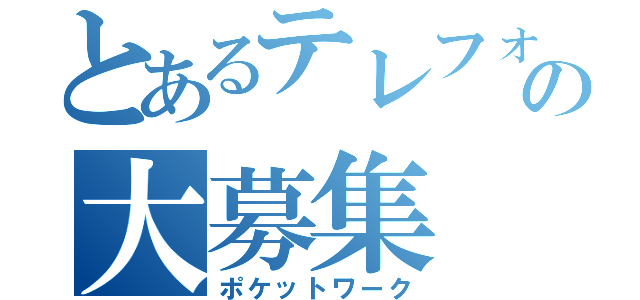 とあるテレフォの
大募集
ポケットワーク